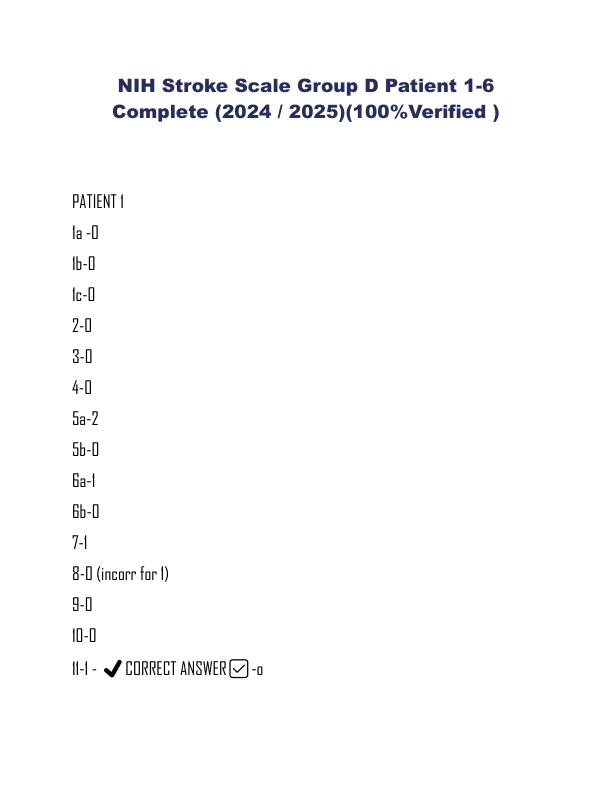 NIH Stroke Scale Group D Patient 1-6 Complete (2024 / 2025)(100%Verified )

PATIENT 1

1a -0

1b-0

1c-0

2-0

3-0

4-0

5a-2

5b-0

6a-1

6b-0

7-1

8-0 (incorr for 1)

9-0

10-0

11-1 - ✔ CORRECT ANSWER ☑ -o